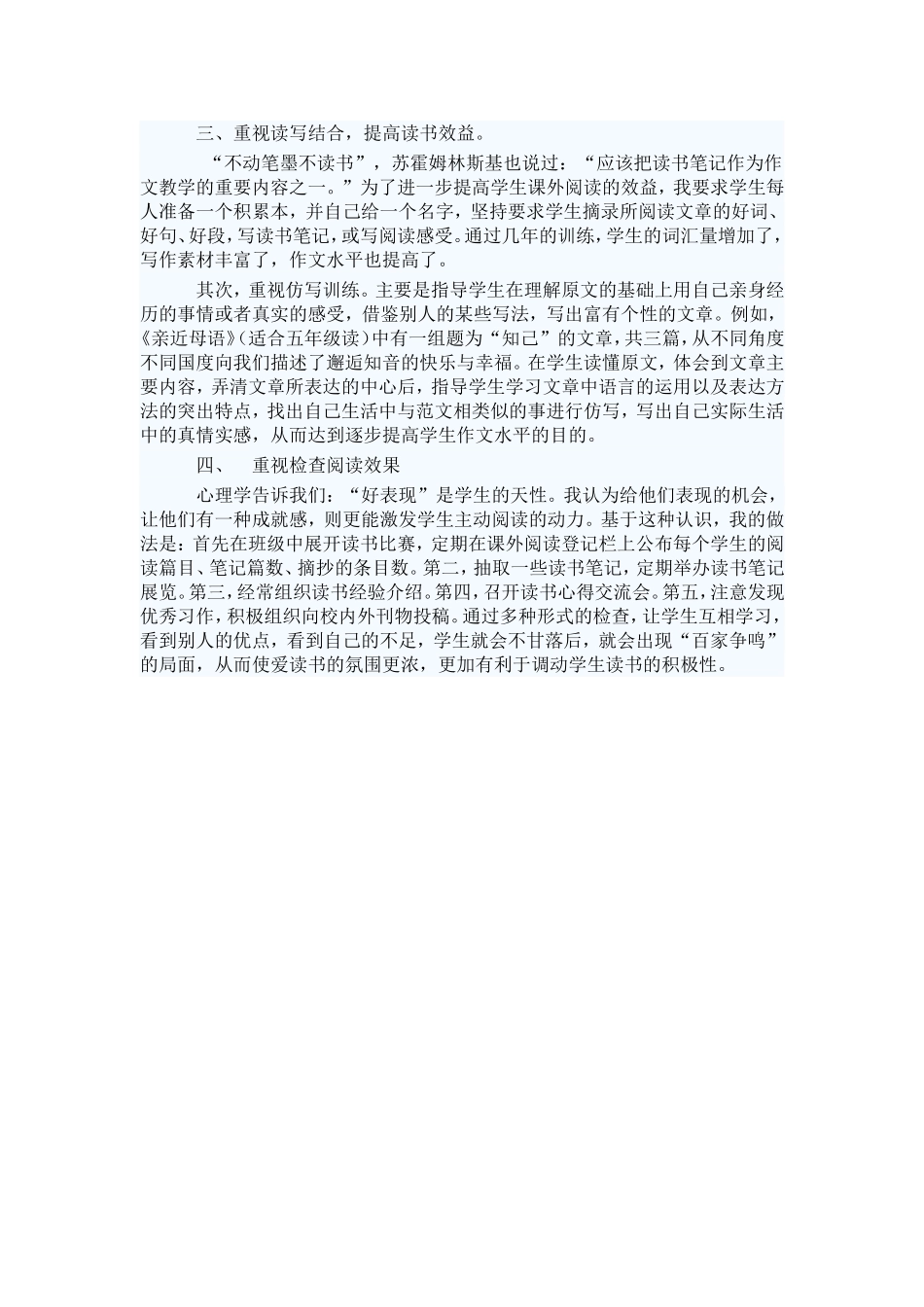 三、重视读写结合，提高读书效益。

“不动笔墨不读书”，苏霍姆林斯基也说过：“应该把读书笔记作为作文教学的重要内容之一。”为了进一步提高学生课外阅读的效益，我要求学生每人准备一个积累本，并自己给一个名字，坚持要求学生摘录所阅读文章的好词、好句、好段，写读书笔记，或写阅读感受。通过几年的训练，学生的词汇量增加了，写作素材丰富了，作文水平也提高了。

其次，重视仿写训练。主要是指导学生在理解原文的基础上用自己亲身经历的事情或者真实的感受，借鉴别人的某些写法，写出富有个性的文章。例如，《亲近母语》（适合五年级读）中有一组题为“知己”的文章，共三篇，从不同角度不同国度向我们描述了邂逅知音的快乐与幸福。在学生读懂原文，体会到文章主要内容，弄清文章所表达的中心后，指导学生学习文章中语言的运用以及表达方法的突出特点，找出自己生活中与范文相类似的事进行仿写，写出自己实际生活中的真情实感，从而达到逐步提高学生作文水平的目的。

四、　重视检查阅读效果

心理学告诉我们：“好表现”是学生的天性。我认为给他们表现的机会，让他们有一种成就感，则更能激发学生主动阅读的动力。基于这种认识，我的做法是：首先在班级中展开读书比赛，定期在课外阅读登记栏上公布每个学生的阅读篇目、笔记篇数、摘抄的条目数。第二，抽取一些读书笔记，定期举办读书笔记展览。第三，经常组织读书经验介绍。第四，召开读书心得交流会。第五，注意发现优秀习作，积极组织向校内外刊物投稿。通过多种形式的检查，让学生互相学习，看到别人的优点，看到自己的不足，学生就会不甘落后，就会出现“百家争鸣”的局面，从而使爱读书的氛围更浓，更加有利于调动学生读书的积极性。